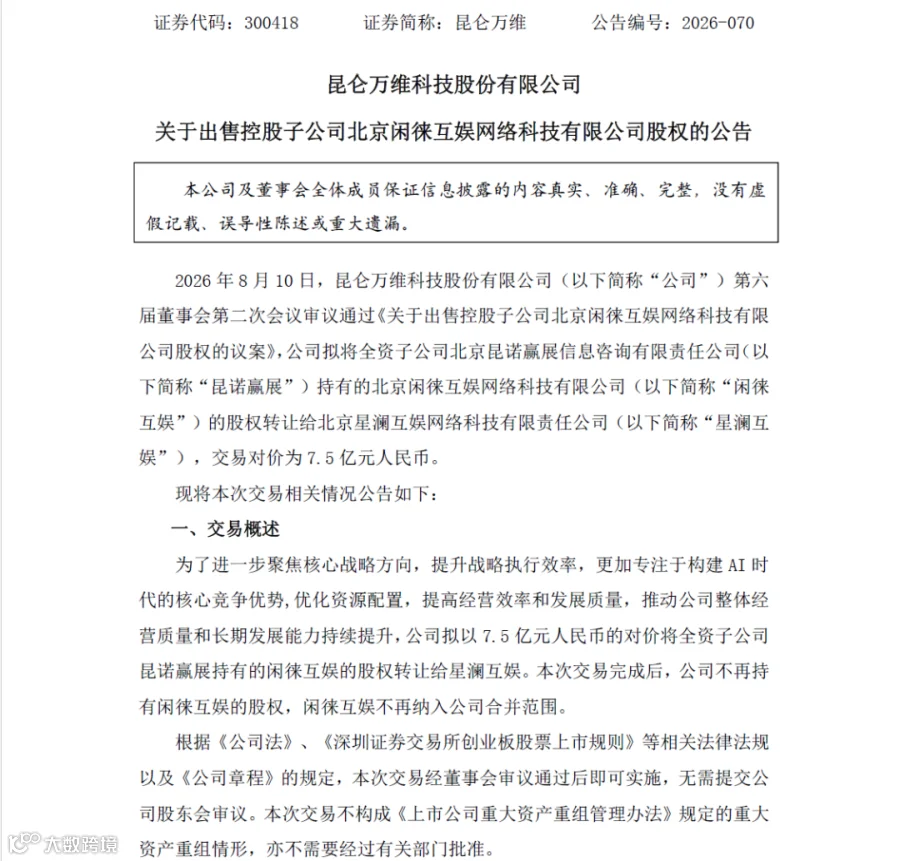 证券代码：300418　　证券简称：昆仑万维　　公告编号：2026-070

昆仑万维科技股份有限公司

关于出售控股子公司北京闲徕互娱网络科技有限公司股权的公告

本公司及董事会全体成员保证信息披露的内容真实、准确、完整，没有虚假记载、误导性陈述或重大遗漏。

2026 年 8 月 10 日，昆仑万维科技股份有限公司（以下简称“公司”）第六届董事会第二次会议审议通过《关于出售控股子公司北京闲徕互娱网络科技有限公司股权的议案》，公司拟将全资子公司北京昆诺赢展信息咨询有限责任公司（以下简称“昆诺赢展”）持有的北京闲徕互娱网络科技有限公司（以下简称“闲徕互娱”）的股权转让给北京星澜互娱网络科技有限责任公司（以下简称“星澜互娱”），交易对价为 7.5 亿元人民币。

现将本次交易相关情况公告如下：

一、交易概述

为了进一步聚焦核心战略方向，提升战略执行效率，更加专注于构建 AI 时代的核心竞争优势，优化资源配置，提高经营效率和发展质量，推动公司整体经营质量和长期发展能力持续提升，公司拟以 7.5 亿元人民币的对价将全资子公司昆诺赢展持有的闲徕互娱的股权转让给星澜互娱。本次交易完成后，公司不再持有闲徕互娱的股权，闲徕互娱不再纳入公司合并范围。

根据《公司法》、《深圳证券交易所创业板股票上市规则》等相关法律法规以及《公司章程》的规定，本次交易经董事会审议通过后即可实施，无需提交公司股东会审议。本次交易不构成《上市公司重大资产重组管理办法》规定的重大资产重组情形，亦不需要经过有关部门批准。

大数跨境